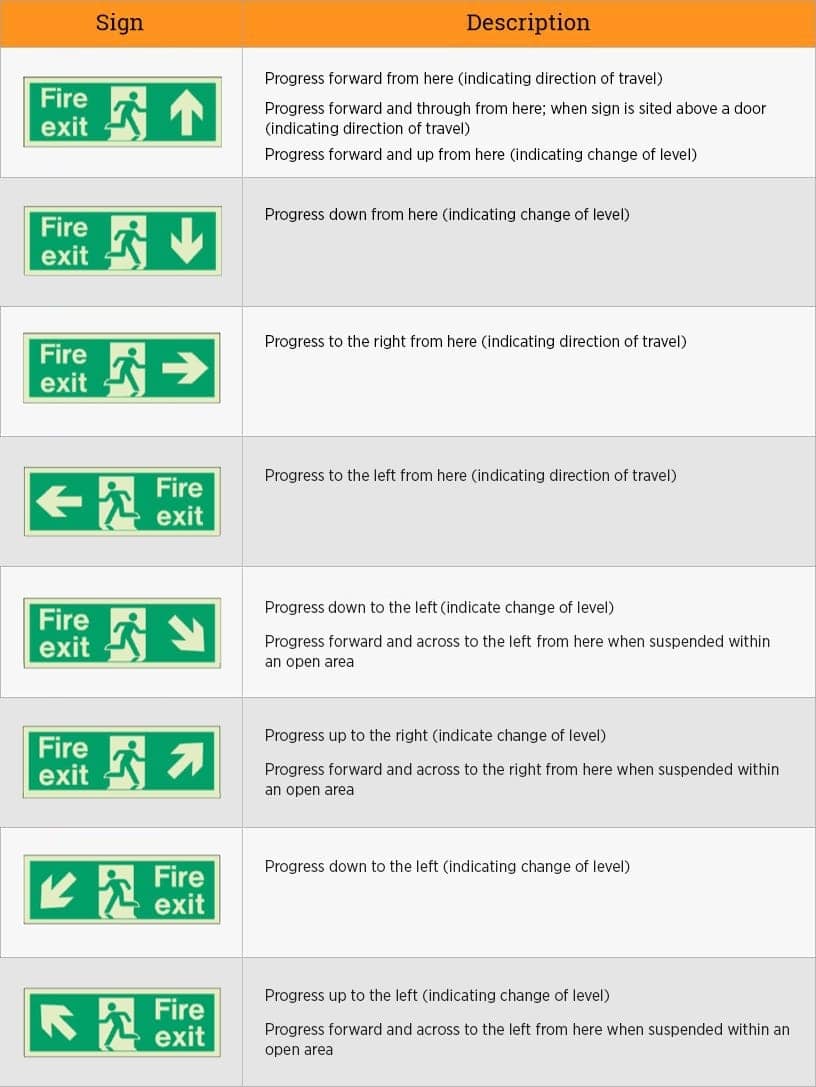 | Sign | Description |
|---|---|
| Fire exit | Progress forward from here (indicating direction of travel) Progress forward and through from here; when sign is sited above a door (indicating direction of travel) Progress forward and up from here (indicating change of level) |
| Fire exit | Progress down from here (indicating change of level) |
| Fire exit | Progress to the right from here (indicating direction of travel) |
| Fire exit | Progress to the left from here (indicating direction of travel) |
| Fire exit | Progress down to the left (indicate change of level) Progress forward and across to the left from here when suspended within an open area |
| Fire exit | Progress up to the right (indicate change of level) Progress forward and across to the right from here when suspended within an open area |
| Fire exit | Progress down to the left (indicating change of level) |
| Fire exit | Progress up to the left (indicating change of level) Progress forward and across to the left from here when suspended within an open area |